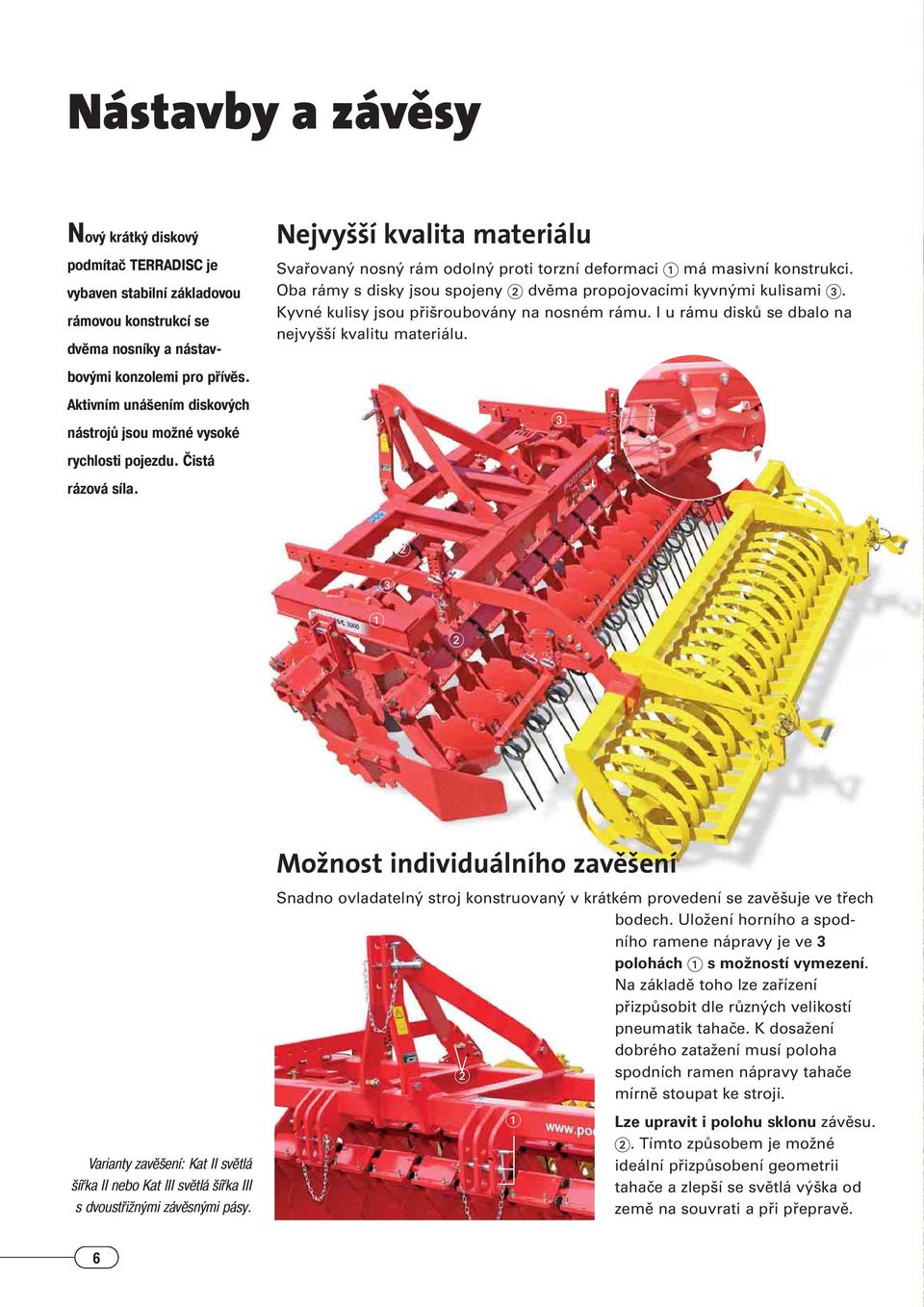 Nástavby a závěsy

Nový krátký diskový podmítač TERRADISC je vybaven stabilní základovou rámovou konstrukcí se dvěma nosníky a nástavbovými konzolemi pro přívěs. Aktivním unášením diskových nástrojů jsou možné vysoké rychlosti pojezdu. Čistá rázová síla.

Nejvyšší kvalita materiálu

Svařovaný nosný rám odolný proti torzní deformaci ① má masivní konstrukci. Oba rámy s disky jsou spojeny ② dvěma propojovacími kyvnými kulisami ③. Kyvné kulisy jsou přišroubovány na nosném rámu. I u rámu disků se dbalo na nejvyšší kvalitu materiálu.

③
②
③
①
②

Možnost individuálního zavěšení

Snadno ovladatelný stroj konstruovaný v krátkém provedení se zavěšuje ve třech bodech. Uložení horního a spodního ramene nápravy je ve 3 polohách ① s možností vymezení. Na základě toho lze zařízení přizpůsobit dle různých velikostí pneumatik tahače. K dosažení dobrého zatažení musí poloha spodních ramen nápravy tahače mírně stoupat ke stroji.

Lze upravit i polohu sklonu závěsu. ②. Tímto způsobem je možné ideální přizpůsobení geometrii tahače a zlepší se světlá výška od země na souvrati a při přepravě.

②
①
www.po

Varianty zavěšení: Kat II světlá šířka II nebo Kat III světlá šířka III s dvoustřižnými závěsnými pásy.

6